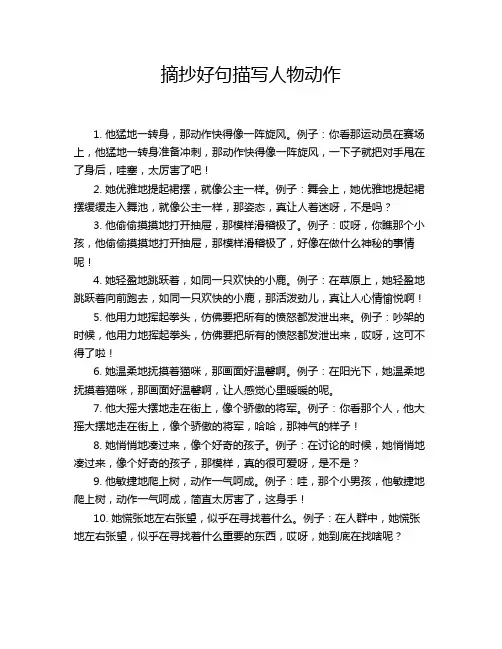 摘抄好句描写人物动作

1. 他猛地一转身，那动作快得像一阵旋风。例子：你看那运动员在赛场上，他猛地一转身准备冲刺，那动作快得像一阵旋风，一下子就把对手甩在了身后，哇塞，太厉害了吧！

2. 她优雅地提起裙摆，就像公主一样。例子：舞会上，她优雅地提起裙摆缓缓走入舞池，就像公主一样，那姿态，真让人着迷呀，不是吗？

3. 他偷偷摸摸地打开抽屉，那模样滑稽极了。例子：哎呀，你瞧那个小孩，他偷偷摸摸地打开抽屉，那模样滑稽极了，好像在做什么神秘的事情呢！

4. 她轻盈地跳跃着，如同一只欢快的小鹿。例子：在草原上，她轻盈地跳跃着向前跑去，如同一只欢快的小鹿，那活泼劲儿，真让人心情愉悦啊！

5. 他用力地挥起拳头，仿佛要把所有的愤怒都发泄出来。例子：吵架的时候，他用力地挥起拳头，仿佛要把所有的愤怒都发泄出来，哎呀，这可不得了啦！

6. 她温柔地抚摸着猫咪，那画面好温馨啊。例子：在阳光下，她温柔地抚摸着猫咪，那画面好温馨啊，让人感觉心里暖暖的呢。

7. 他大摇大摆地走在街上，像个骄傲的将军。例子：你看那个人，他大摇大摆地走在街上，像个骄傲的将军，哈哈，那神气的样子！

8. 她悄悄地凑过来，像个好奇的孩子。例子：在讨论的时候，她悄悄地凑过来，像个好奇的孩子，那模样，真的很可爱呀，是不是？

9. 他敏捷地爬上树，动作一气呵成。例子：哇，那个小男孩，他敏捷地爬上树，动作一气呵成，简直太厉害了，这身手！

10. 她慌张地左右张望，似乎在寻找着什么。例子：在人群中，她慌张地左右张望，似乎在寻找着什么重要的东西，哎呀，她到底在找啥呢？